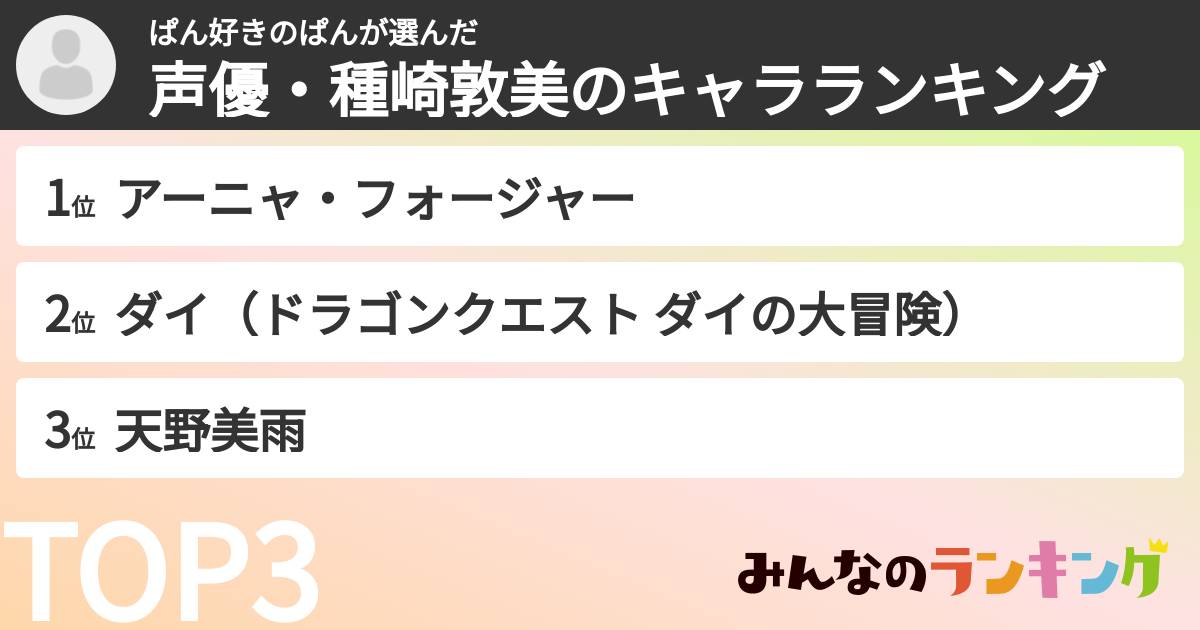 ぱん好きのぱんが選んだ
声優・種崎敦美のキャラランキング

1位 アーニャ・フォージャー

2位 ダイ（ドラゴンクエスト ダイの大冒険）

3位 天野美雨

TOP3

みんなのランキング